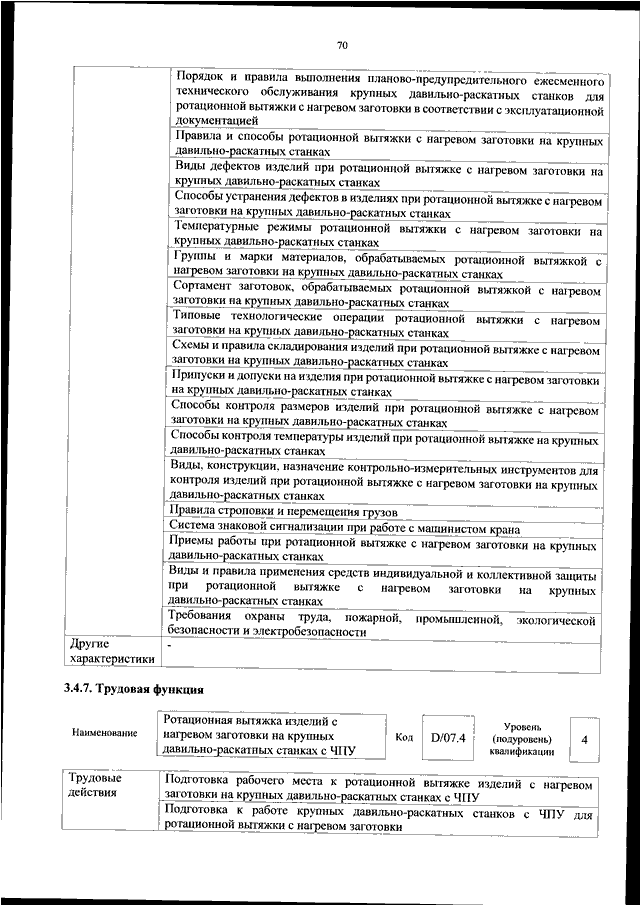 70

| | |
|---|---|
| | Порядок и правила выполнения планово-предупредительного ежесменного технического обслуживания крупных давильно-раскатных станков для ротационной вытяжки с нагревом заготовки в соответствии с эксплуатационной документацией |
| | Правила и способы ротационной вытяжки с нагревом заготовки на крупных давильно-раскатных станках |
| | Виды дефектов изделий при ротационной вытяжке с нагревом заготовки на крупных давильно-раскатных станках |
| | Способы устранения дефектов в изделиях при ротационной вытяжке с нагревом заготовки на крупных давильно-раскатных станках |
| | Температурные режимы ротационной вытяжки с нагревом заготовки на крупных давильно-раскатных станках |
| | Группы и марки материалов, обрабатываемых ротационной вытяжкой с нагревом заготовки на крупных давильно-раскатных станках |
| | Сортамент заготовок, обрабатываемых ротационной вытяжкой с нагревом заготовки на крупных давильно-раскатных станках |
| | Типовые технологические операции ротационной вытяжки с нагревом заготовки на крупных давильно-раскатных станках |
| | Схемы и правила складирования изделий при ротационной вытяжке с нагревом заготовки на крупных давильно-раскатных станках |
| | Припуски и допуски на изделия при ротационной вытяжке с нагревом заготовки на крупных давильно-раскатных станках |
| | Способы контроля размеров изделий при ротационной вытяжке с нагревом заготовки на крупных давильно-раскатных станках |
| | Способы контроля температуры изделий при ротационной вытяжке на крупных давильно-раскатных станках |
| | Виды, конструкции, назначение контрольно-измерительных инструментов для контроля изделий при ротационной вытяжке с нагревом заготовки на крупных давильно-раскатных станках |
| | Правила строповки и перемещения грузов |
| | Система знаковой сигнализации при работе с машинистом крана |
| | Приемы работы при ротационной вытяжке с нагревом заготовки на крупных давильно-раскатных станках |
| | Виды и правила применения средств индивидуальной и коллективной защиты при ротационной вытяжке с нагревом заготовки на крупных давильно-раскатных станках |
| | Требования охраны труда, пожарной, промышленной, экологической безопасности и электробезопасности |
| Другие характеристики | - |

3.4.7. Трудовая функция

| Наименование | Ротационная вытяжка изделий с нагревом заготовки на крупных давильно-раскатных станках с ЧПУ | Код | D/07.4 | Уровень (подуровень) квалификации | 4 |
|---|---|---|---|---|---|

| | |
|---|---|
| Трудовые действия | Подготовка рабочего места к ротационной вытяжке изделий с нагревом заготовки на крупных давильно-раскатных станках с ЧПУ |
| | Подготовка к работе крупных давильно-раскатных станков с ЧПУ для ротационной вытяжки с нагревом заготовки |